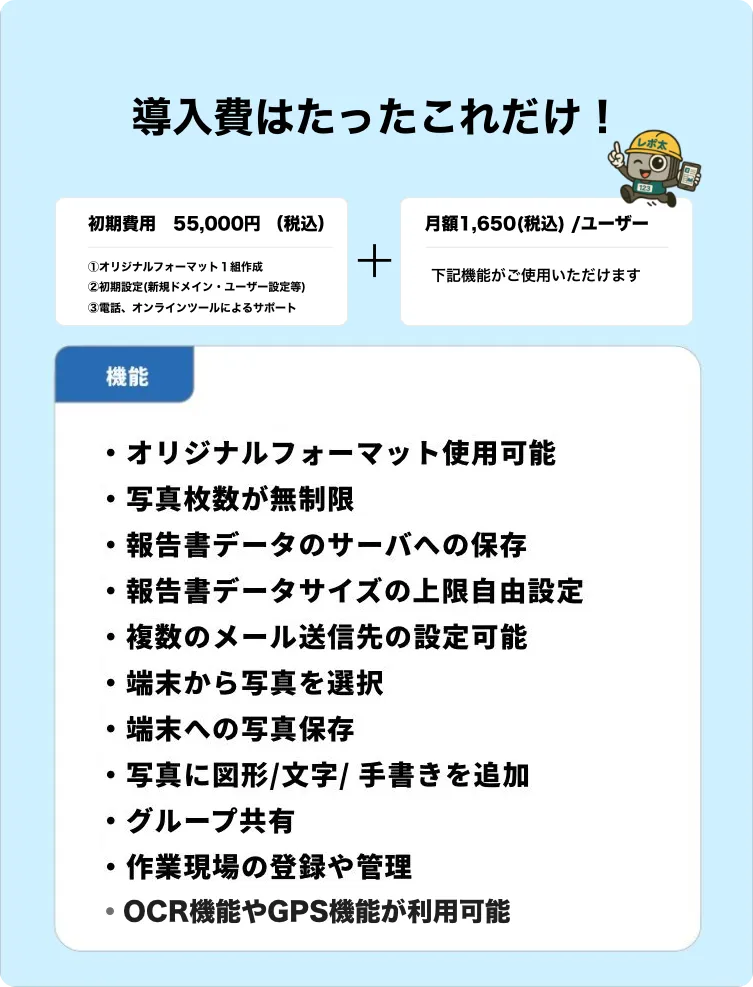 導入費はたったこれだけ！

レポ太
123

初期費用　55,000円（税込）

①オリジナルフォーマット１組作成
②初期設定(新規ドメイン・ユーザー設定等)
③電話、オンラインツールによるサポート

＋

月額1,650(税込) /ユーザー

下記機能がご使用いただけます

機能

・オリジナルフォーマット使用可能
・写真枚数が無制限
・報告書データのサーバへの保存
・報告書データサイズの上限自由設定
・複数のメール送信先の設定可能
・端末から写真を選択
・端末への写真保存
・写真に図形/文字/ 手書きを追加
・グループ共有
・作業現場の登録や管理
・OCR機能やGPS機能が利用可能